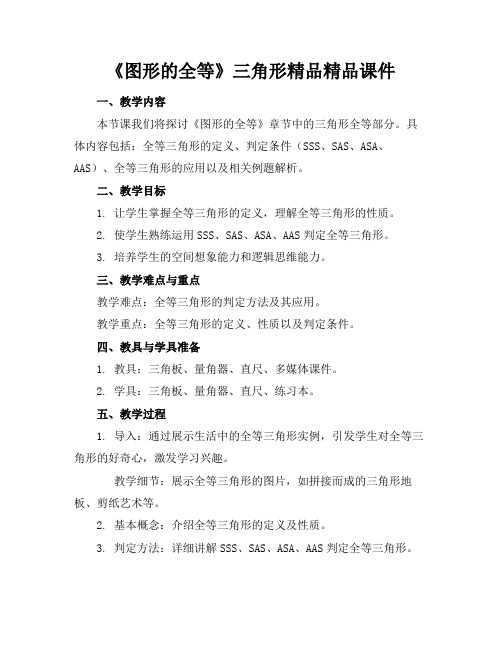 《图形的全等》三角形精品精品课件

一、教学内容

本节课我们将探讨《图形的全等》章节中的三角形全等部分。具体内容包括：全等三角形的定义、判定条件（SSS、SAS、ASA、AAS）、全等三角形的应用以及相关例题解析。

二、教学目标

1. 让学生掌握全等三角形的定义，理解全等三角形的性质。

2. 使学生熟练运用 SSS、SAS、ASA、AAS 判定全等三角形。

3. 培养学生的空间想象能力和逻辑思维能力。

三、教学难点与重点

教学难点：全等三角形的判定方法及其应用。

教学重点：全等三角形的定义、性质以及判定条件。

四、教具与学具准备

1. 教具：三角板、量角器、直尺、多媒体课件。

2. 学具：三角板、量角器、直尺、练习本。

五、教学过程

1. 导入：通过展示生活中的全等三角形实例，引发学生对全等三角形的好奇心，激发学习兴趣。

教学细节：展示全等三角形的图片，如拼接而成的三角形地板、剪纸艺术等。

2. 基本概念：介绍全等三角形的定义及性质。

3. 判定方法：详细讲解 SSS、SAS、ASA、AAS 判定全等三角形。